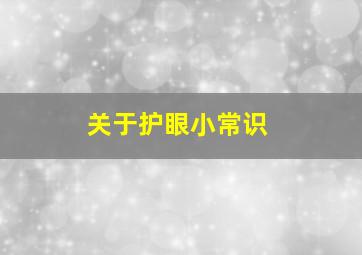 关于护眼小常识